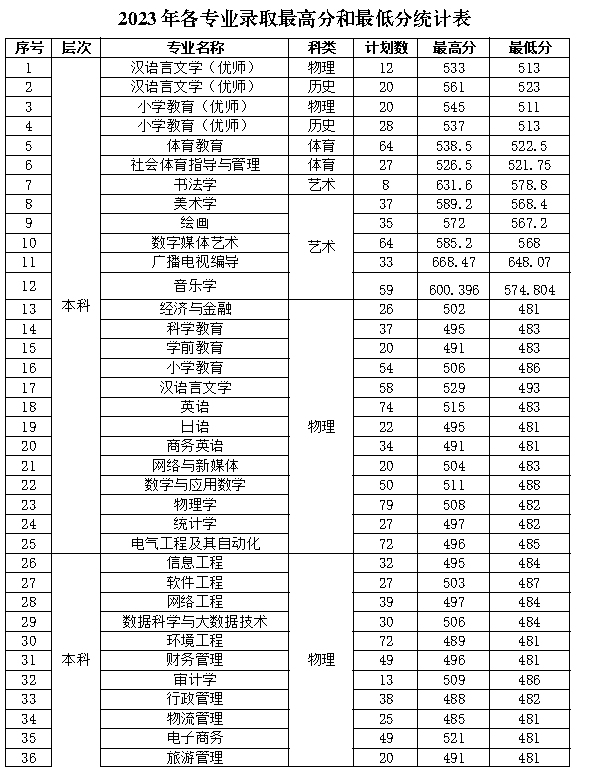 2023年各专业录取最高分和最低分统计表

| 序号 | 层次 | 专业名称 | 科类 | 计划数 | 最高分 | 最低分 |
|---|---|---|---|---|---|---|
| 1 | 本科 | 汉语言文学（优师） | 物理 | 12 | 533 | 513 |
| 2 | | 汉语言文学（优师） | 历史 | 20 | 561 | 523 |
| 3 | | 小学教育（优师） | 物理 | 20 | 545 | 511 |
| 4 | | 小学教育（优师） | 历史 | 28 | 537 | 513 |
| 5 | | 体育教育 | 体育 | 64 | 538.5 | 522.5 |
| 6 | | 社会体育指导与管理 | 体育 | 27 | 526.5 | 521.75 |
| 7 | | 书法学 | 艺术 | 8 | 631.6 | 578.8 |
| 8 | | 美术学 | 艺术 | 37 | 589.2 | 568.4 |
| 9 | | 绘画 | | 35 | 572 | 567.2 |
| 10 | | 数字媒体艺术 | | 64 | 585.2 | 568 |
| 11 | | 广播电视编导 | | 33 | 668.47 | 648.07 |
| 12 | | 音乐学 | | 59 | 600.396 | 574.804 |
| 13 | | 经济与金融 | 物理 | 26 | 502 | 481 |
| 14 | | 科学教育 | | 37 | 495 | 483 |
| 15 | | 学前教育 | | 20 | 491 | 483 |
| 16 | | 小学教育 | | 54 | 506 | 486 |
| 17 | | 汉语言文学 | | 58 | 529 | 493 |
| 18 | | 英语 | | 74 | 515 | 483 |
| 19 | | 日语 | | 22 | 495 | 481 |
| 20 | | 商务英语 | | 34 | 491 | 481 |
| 21 | | 网络与新媒体 | | 20 | 504 | 483 |
| 22 | | 数学与应用数学 | | 50 | 511 | 488 |
| 23 | | 物理学 | | 79 | 508 | 482 |
| 24 | | 统计学 | | 27 | 497 | 482 |
| 25 | | 电气工程及其自动化 | | 72 | 496 | 485 |
| 26 | 本科 | 信息工程 | 物理 | 32 | 495 | 484 |
| 27 | | 软件工程 | | 27 | 503 | 487 |
| 28 | | 网络工程 | | 39 | 497 | 484 |
| 29 | | 数据科学与大数据技术 | | 30 | 506 | 484 |
| 30 | | 环境工程 | | 72 | 489 | 481 |
| 31 | | 财务管理 | | 49 | 496 | 481 |
| 32 | | 审计学 | | 13 | 509 | 486 |
| 33 | | 行政管理 | | 38 | 488 | 482 |
| 34 | | 物流管理 | | 25 | 485 | 481 |
| 35 | | 电子商务 | | 49 | 521 | 481 |
| 36 | | 旅游管理 | | 20 | 491 | 481 |